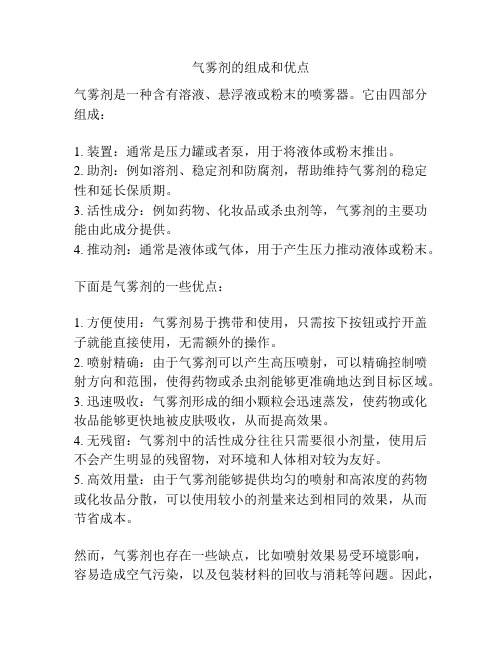 气雾剂的组成和优点

气雾剂是一种含有溶液、悬浮液或粉末的喷雾器。它由四部分组成：

1. 装置：通常是压力罐或者泵，用于将液体或粉末推出。
2. 助剂：例如溶剂、稳定剂和防腐剂，帮助维持气雾剂的稳定性和延长保质期。
3. 活性成分：例如药物、化妆品或杀虫剂等，气雾剂的主要功能由此成分提供。
4. 推动剂：通常是液体或气体，用于产生压力推动液体或粉末。

下面是气雾剂的一些优点：

1. 方便使用：气雾剂易于携带和使用，只需按下按钮或拧开盖子就能直接使用，无需额外的操作。
2. 喷射精确：由于气雾剂可以产生高压喷射，可以精确控制喷射方向和范围，使得药物或杀虫剂能够更准确地达到目标区域。
3. 迅速吸收：气雾剂形成的细小颗粒会迅速蒸发，使药物或化妆品能够更快地被皮肤吸收，从而提高效果。
4. 无残留：气雾剂中的活性成分往往只需要很小剂量，使用后不会产生明显的残留物，对环境和人体相对较为友好。
5. 高效用量：由于气雾剂能够提供均匀的喷射和高浓度的药物或化妆品分散，可以使用较小的剂量来达到相同的效果，从而节省成本。

然而，气雾剂也存在一些缺点，比如喷射效果易受环境影响，容易造成空气污染，以及包装材料的回收与消耗等问题。因此，